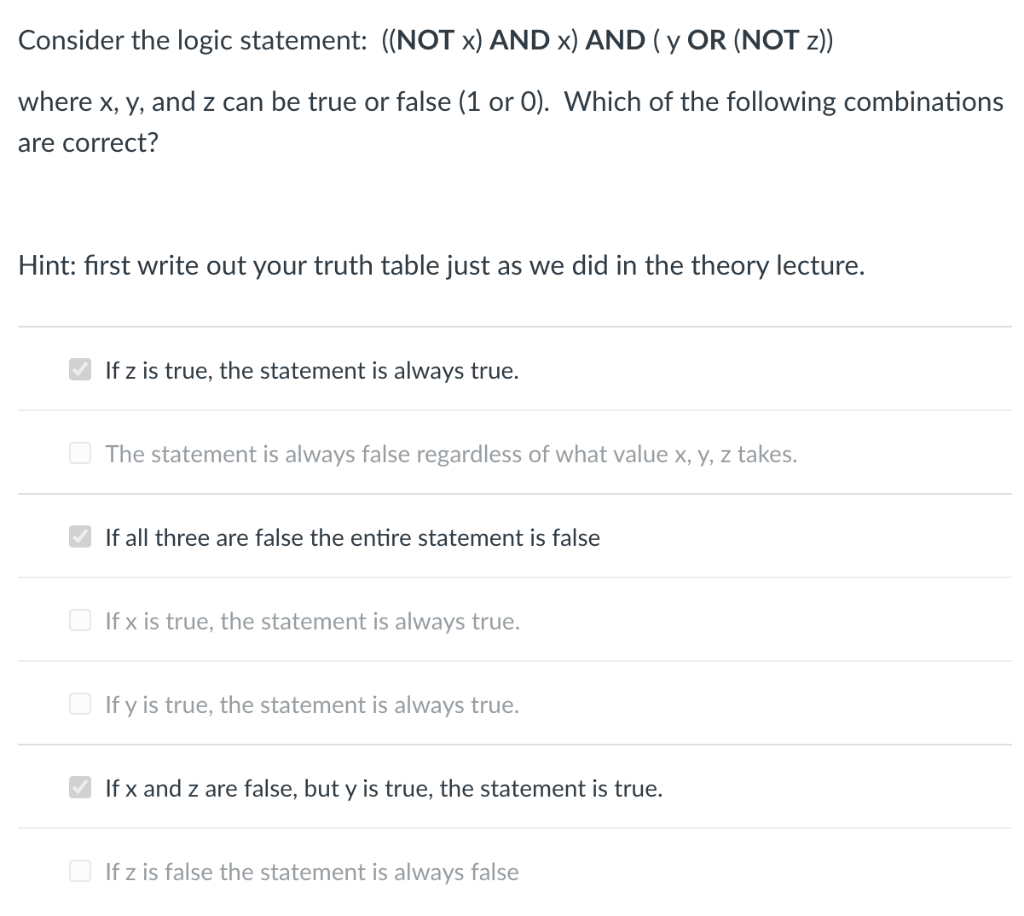 Consider the logic statement: ((NOT x) AND x) AND ( y OR (NOT z))

where x, y, and z can be true or false (1 or 0). Which of the following combinations are correct?

Hint: first write out your truth table just as we did in the theory lecture.

If z is true, the statement is always true.

The statement is always false regardless of what value x, y, z takes.

If all three are false the entire statement is false

If x is true, the statement is always true.

If y is true, the statement is always true.

If x and z are false, but y is true, the statement is true.

If z is false the statement is always false